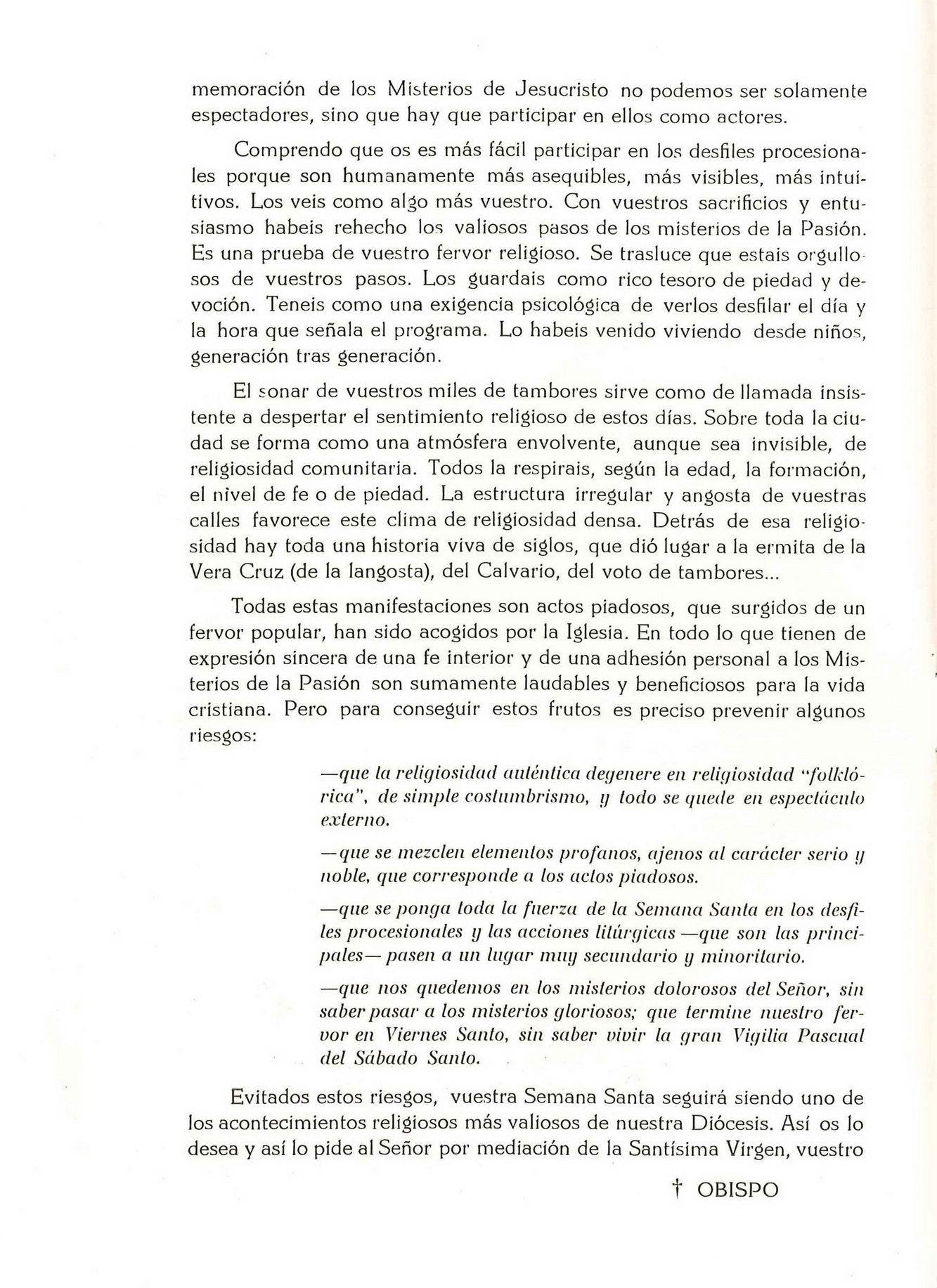 memoración de los Misterios de Jesucristo no podemos ser solamente espectadores, sino que hay que participar en ellos como actores.

Comprendo que os es más fácil participar en los desfiles procesionales porque son humanamente más asequibles, más visibles, más intuitivos. Los veis como algo más vuestro. Con vuestros sacrificios y entusiasmo habeis rehecho los valiosos pasos de los misterios de la Pasión. Es una prueba de vuestro fervor religioso. Se trasluce que estais orgullosos de vuestros pasos. Los guardais como rico tesoro de piedad y devoción. Teneis como una exigencia psicológica de verlos desfilar el día y la hora que señala el programa. Lo habeis venido viviendo desde niños, generación tras generación.

El sonar de vuestros miles de tambores sirve como de llamada insistente a despertar el sentimiento religioso de estos días. Sobre toda la ciudad se forma como una atmósfera envolvente, aunque sea invisible, de religiosidad comunitaria. Todos la respirais, según la edad, la formación, el nivel de fe o de piedad. La estructura irregular y angosta de vuestras calles favorece este clima de religiosidad densa. Detrás de esa religiosidad hay toda una historia viva de siglos, que dió lugar a la ermita de la Vera Cruz (de la langosta), del Calvario, del voto de tambores...

Todas estas manifestaciones son actos piadosos, que surgidos de un fervor popular, han sido acogidos por la Iglesia. En todo lo que tienen de expresión sincera de una fe interior y de una adhesión personal a los Misterios de la Pasión son sumamente laudables y beneficiosos para la vida cristiana. Pero para conseguir estos frutos es preciso prevenir algunos riesgos:

—que la religiosidad auténtica degenere en religiosidad "folklórica", de simple costumbrismo, y todo se quede en espectáculo externo.

—que se mezclen elementos profanos, ajenos al carácter serio y noble, que corresponde a los actos piadosos.

—que se ponga toda la fuerza de la Semana Santa en los desfiles procesionales y las acciones litúrgicas —que son las principales— pasen a un lugar muy secundario y minoritario.

—que nos quedemos en los misterios dolorosos del Señor, sin saber pasar a los misterios gloriosos; que termine nuestro fervor en Viernes Santo, sin saber vivir la gran Vigilia Pascual del Sábado Santo.

Evitados estos riesgos, vuestra Semana Santa seguirá siendo uno de los acontecimientos religiosos más valiosos de nuestra Diócesis. Así os lo desea y así lo pide al Señor por mediación de la Santísima Virgen, vuestro

† OBISPO